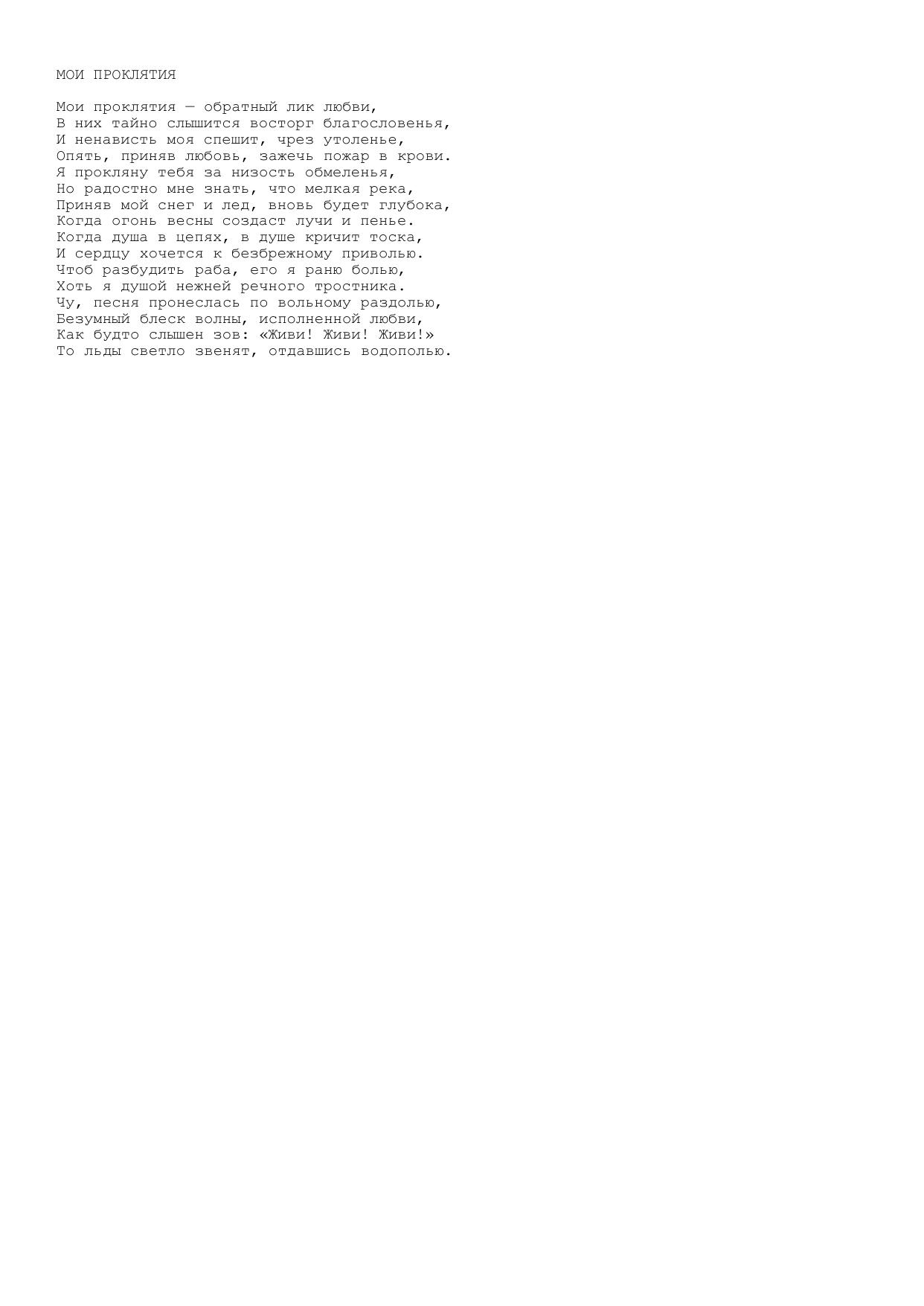 МОИ ПРОКЛЯТИЯ

Мои проклятия — обратный лик любви,
В них тайно слышится восторг благословенья,
И ненависть моя спешит, чрез утоленье,
Опять, приняв любовь, зажечь пожар в крови.
Я прокляну тебя за низость обмеленья,
Но радостно мне знать, что мелкая река,
Приняв мой снег и лед, вновь будет глубока,
Когда огонь весны создаст лучи и пенье.
Когда душа в цепях, в душе кричит тоска,
И сердцу хочется к безбрежному приволью.
Чтоб разбудить раба, его я раню болью,
Хоть я душой нежней речного тростника.
Чу, песня пронеслась по вольному раздолью,
Безумный блеск волны, исполненной любви,
Как будто слышен зов: «Живи! Живи! Живи!»
То льды светло звенят, отдавшись водополью.